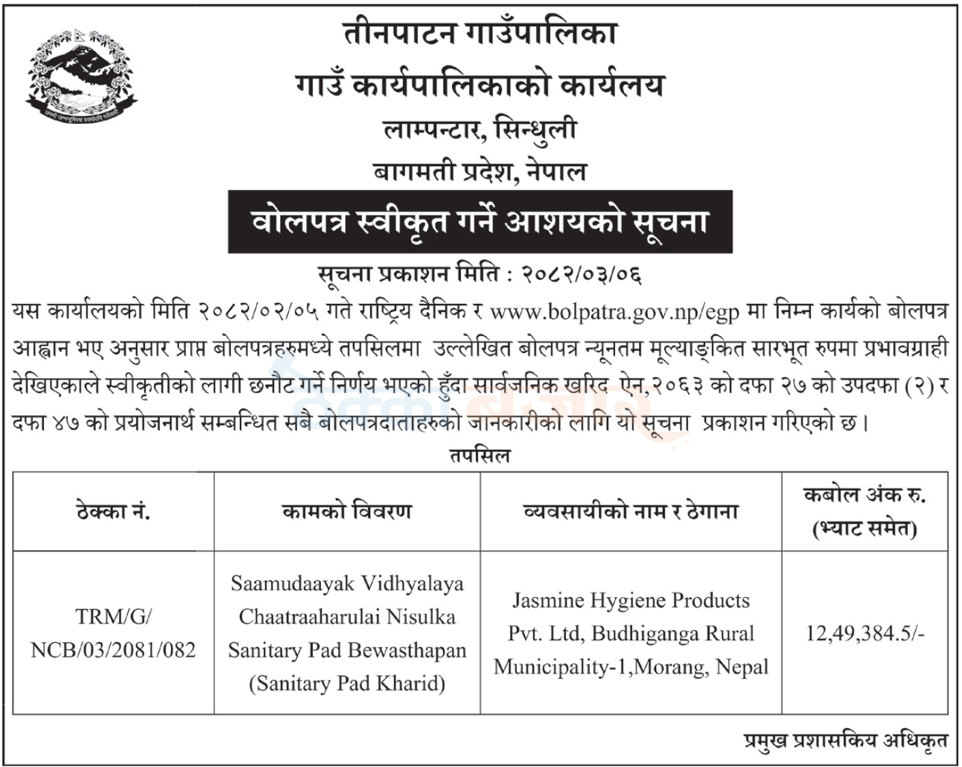 तीनपाटन गाउँपालिका
गाउँ कार्यपालिकाको कार्यलय
लाम्पन्टार, सिन्धुली
बागमती प्रदेश, नेपाल

वोलपत्र स्वीकृत गर्ने आशयको सूचना

सूचना प्रकाशन मिति : २०८२/०३/०६

यस कार्यालयको मिति २०८२/०२/०५ गते राष्ट्रिय दैनिक र www.bolpatra.gov.np/egp मा निम्न कार्यको बोलपत्र आह्वान भए अनुसार प्राप्त बोलपत्रहरुमध्ये तपसिलमा उल्लेखित बोलपत्र न्यूनतम मूल्याङ्कित सारभूत रुपमा प्रभावग्राही देखिएकाले स्वीकृतीको लागी छनौट गर्ने निर्णय भएको हुँदा सार्वजनिक खरिद ऐन,२०६३ को दफा २७ को उपदफा (२) र दफा ४७ को प्रयोजनार्थ सम्बन्धित सबै बोलपत्रदाताहरुको जानकारीको लागि यो सूचना प्रकाशन गरिएको छ।

तपसिल

| ठेक्का नं. | कामको विवरण | व्यवसायीको नाम र ठेगाना | कबोल अंक रु. (भ्याट समेत) |
|---|---|---|---|
| TRM/G/ NCB/03/2081/082 | Saamudaayak Vidhyalaya Chaatraaharulai Nisulka Sanitary Pad Bewasthapan (Sanitary Pad Kharid) | Jasmine Hygiene Products Pvt. Ltd, Budhiganga Rural Municipality-1,Morang, Nepal | 12,49,384.5/- |

प्रमुख प्रशासकिय अधिकृत